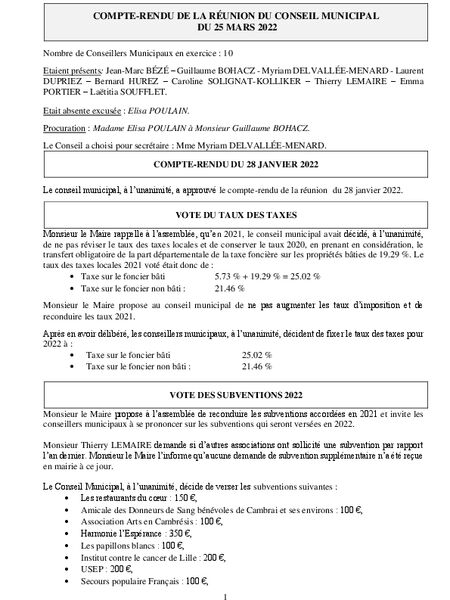 COMPTE-RENDU DE LA RÉUNION DU CONSEIL MUNICIPAL
DU 25 MARS 2022

Nombre de Conseillers Municipaux en exercice : 10

Etaient présents: Jean-Marc BÉZÉ – Guillaume BOHACZ - Myriam DELVALLÉE-MENARD - Laurent DUPRIEZ – Bernard HUREZ – Caroline SOLIGNAT-KOLLIKER – Thierry LEMAIRE – Emma PORTIER – Laëtitia SOUFFLET.

Etait absente excusée : Elisa POULAIN.

Procuration : Madame Elisa POULAIN à Monsieur Guillaume BOHACZ.

Le Conseil a choisi pour secrétaire : Mme Myriam DELVALLÉE-MENARD.

COMPTE-RENDU DU 28 JANVIER 2022

Le conseil municipal, à l'unanimité, a approuvé le compte-rendu de la réunion du 28 janvier 2022.

VOTE DU TAUX DES TAXES

Monsieur le Maire rappelle à l'assemblée, qu'en 2021, le conseil municipal avait décidé, à l'unanimité, de ne pas réviser le taux des taxes locales et de conserver le taux 2020, en prenant en considération, le transfert obligatoire de la part départementale de la taxe foncière sur les propriétés bâties de 19.29 %. Le taux des taxes locales 2021 voté était donc de :
• Taxe sur le foncier bâti 5.73 % + 19.29 % = 25.02 %
• Taxe sur le foncier non bâti : 21.46 %

Monsieur le Maire propose au conseil municipal de ne pas augmenter les taux d'imposition et de reconduire les taux 2021.

Après en avoir délibéré, les conseillers municipaux, à l'unanimité, décident de fixer le taux des taxes pour 2022 à :
• Taxe sur le foncier bâti 25.02 %
• Taxe sur le foncier non bâti : 21.46 %

VOTE DES SUBVENTIONS 2022

Monsieur le Maire propose à l'assemblée de reconduire les subventions accordées en 2021 et invite les conseillers municipaux à se prononcer sur les subventions qui seront versées en 2022.

Monsieur Thierry LEMAIRE demande si d'autres associations ont sollicité une subvention par rapport l'an dernier. Monsieur le Maire l'informe qu'aucune demande de subvention supplémentaire n'a été reçue en mairie à ce jour.

Le Conseil Municipal, à l'unanimité, décide de verser les subventions suivantes :
• Les restaurants du cœur : 150 €,
• Amicale des Donneurs de Sang bénévoles de Cambrai et ses environs : 100 €,
• Association Arts en Cambrésis : 100 €,
• Harmonie l'Espérance : 350 €,
• Les papillons blancs : 100 €,
• Institut contre le cancer de Lille : 200 €,
• USEP : 200 €,
• Secours populaire Français : 100 €,

1